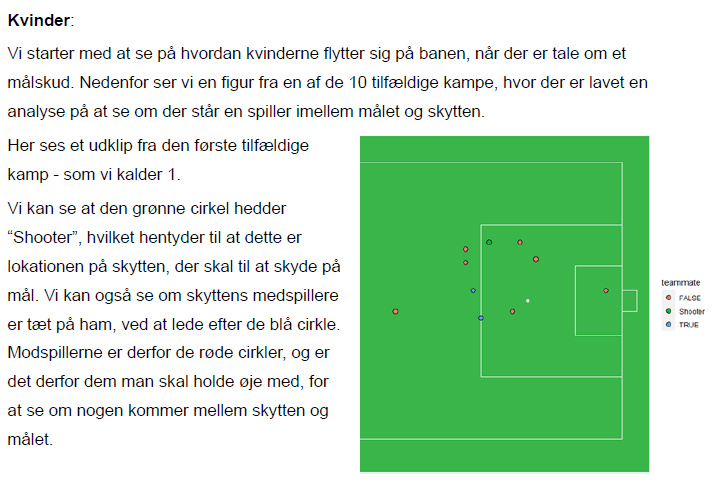 **Kvinder**:

Vi starter med at se på hvordan kvinderne flytter sig på banen, når der er tale om et målskud. Nedenfor ser vi en figur fra en af de 10 tilfældige kampe, hvor der er lavet en analyse på at se om der står en spiller imellem målet og skytten.

Her ses et udklip fra den første tilfældige kamp - som vi kalder 1.

Vi kan se at den grønne cirkel hedder “Shooter”, hvilket hentyder til at dette er lokationen på skytten, der skal til at skyde på mål. Vi kan også se om skyttens medspillere er tæt på ham, ved at lede efter de blå cirkle. Modspillerne er derfor de røde cirkler, og er det derfor dem man skal holde øje med, for at se om nogen kommer mellem skytten og målet.

teammate
FALSE
Shooter
TRUE